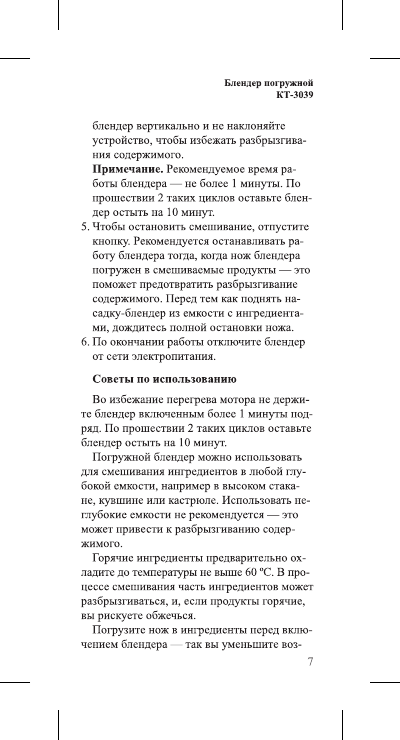 Блендер погружной
КТ-3039

блендер вертикально и не наклоняйте устройство, чтобы избежать разбрызгивания содержимого.

**Примечание.** Рекомендуемое время работы блендера — не более 1 минуты. По прошествии 2 таких циклов оставьте блендер остыть на 10 минут.

5. Чтобы остановить смешивание, отпустите кнопку. Рекомендуется останавливать работу блендера тогда, когда нож блендера погружен в смешиваемые продукты — это поможет предотвратить разбрызгивание содержимого. Перед тем как поднять насадку-блендер из емкости с ингредиентами, дождитесь полной остановки ножа.
6. По окончании работы отключите блендер от сети электропитания.

**Советы по использованию**

Во избежание перегрева мотора не держите блендер включенным более 1 минуты подряд. По прошествии 2 таких циклов оставьте блендер остыть на 10 минут.

Погружной блендер можно использовать для смешивания ингредиентов в любой глубокой емкости, например в высоком стакане, кувшине или кастрюле. Использовать неглубокие емкости не рекомендуется — это может привести к разбрызгиванию содержимого.

Горячие ингредиенты предварительно охладите до температуры не выше 60 ºС. В процессе смешивания часть ингредиентов может разбрызгиваться, и, если продукты горячие, вы рискуете обжечься.

Погрузите нож в ингредиенты перед включением блендера — так вы уменьшите воз-

7